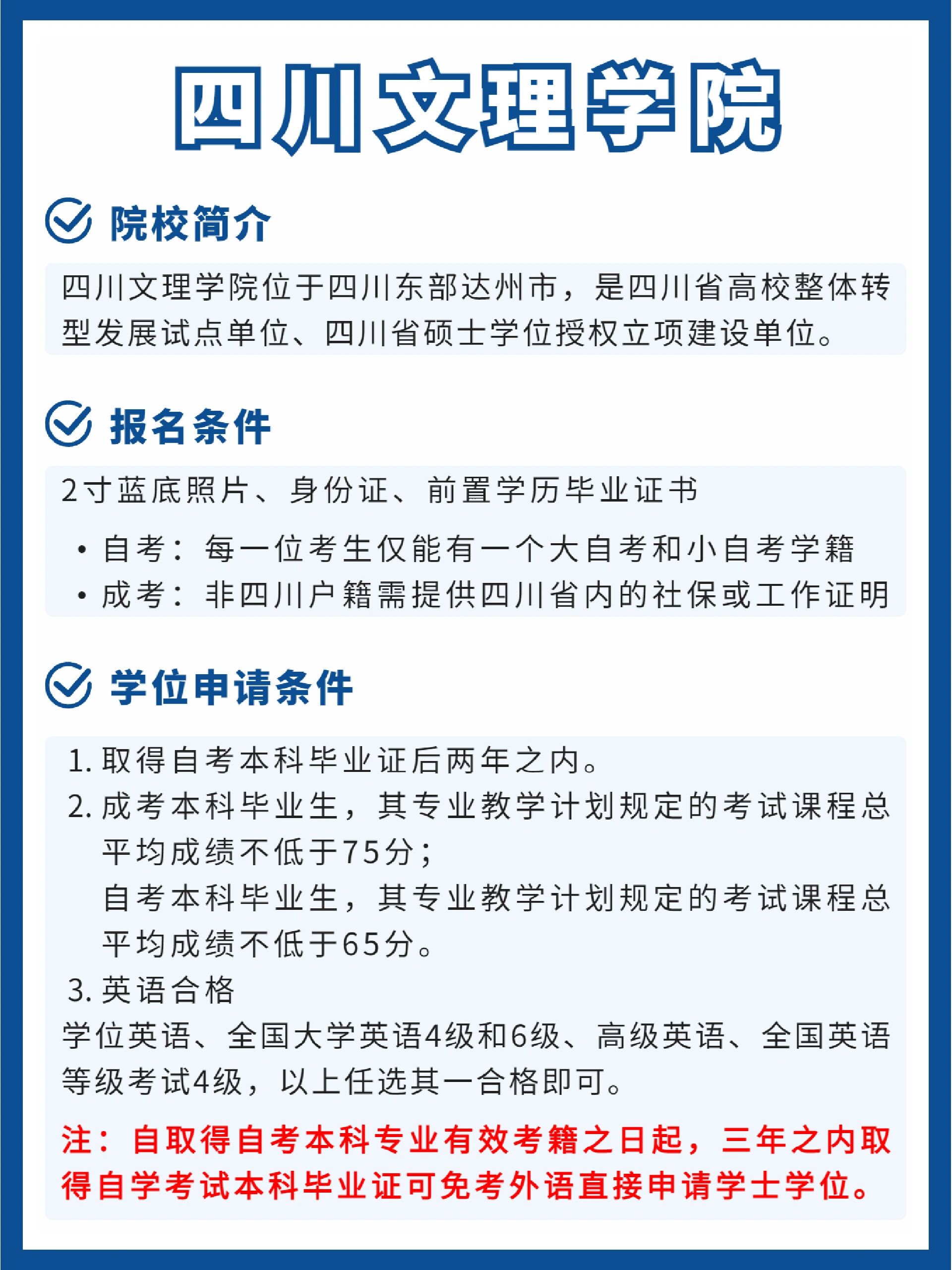 四川文理学院

院校简介

四川文理学院位于四川东部达州市，是四川省高校整体转型发展试点单位、四川省硕士学位授权立项建设单位。

报名条件

2寸蓝底照片、身份证、前置学历毕业证书

• 自考：每一位考生仅能有一个大自考和小自考学籍
• 成考：非四川户籍需提供四川省内的社保或工作证明

学位申请条件

1. 取得自考本科毕业证后两年之内。
2. 成考本科毕业生，其专业教学计划规定的考试课程总平均成绩不低于75分；
自考本科毕业生，其专业教学计划规定的考试课程总平均成绩不低于65分。
3. 英语合格
学位英语、全国大学英语4级和6级、高级英语、全国英语等级考试4级，以上任选其一合格即可。

注：自取得自考本科专业有效考籍之日起，三年之内取得自学考试本科毕业证可免考外语直接申请学士学位。